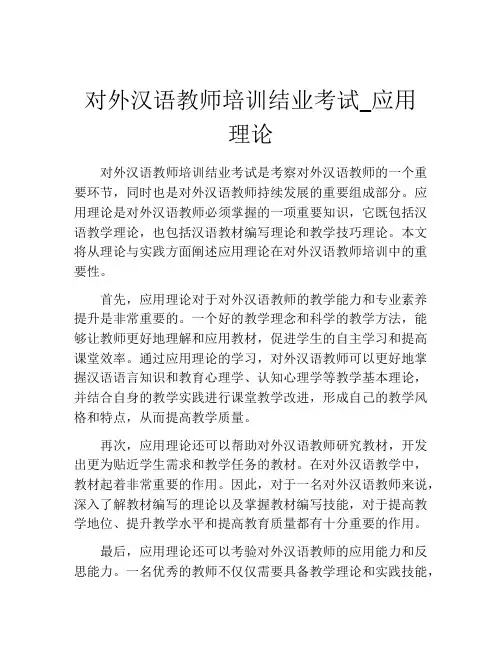 对外汉语教师培训结业考试_应用理论

对外汉语教师培训结业考试是考察对外汉语教师的一个重要环节，同时也是对外汉语教师持续发展的重要组成部分。应用理论是对外汉语教师必须掌握的一项重要知识，它既包括汉语教学理论，也包括汉语教材编写理论和教学技巧理论。本文将从理论与实践方面阐述应用理论在对外汉语教师培训中的重要性。

首先，应用理论对于对外汉语教师的教学能力和专业素养提升是非常重要的。一个好的教学理念和科学的教学方法，能够让教师更好地理解和应用教材，促进学生的自主学习和提高课堂效率。通过应用理论的学习，对外汉语教师可以更好地掌握汉语语言知识和教育心理学、认知心理学等教学基本理论，并结合自身的教学实践进行课堂教学改进，形成自己的教学风格和特点，从而提高教学质量。

再次，应用理论还可以帮助对外汉语教师研究教材，开发出更为贴近学生需求和教学任务的教材。在对外汉语教学中，教材起着非常重要的作用。因此，对于一名对外汉语教师来说，深入了解教材编写的理论以及掌握教材编写技能，对于提高教学地位、提升教学水平和提高教育质量都有十分重要的作用。

最后，应用理论还可以考验对外汉语教师的应用能力和反思能力。一名优秀的教师不仅仅需要具备教学理论和实践技能，